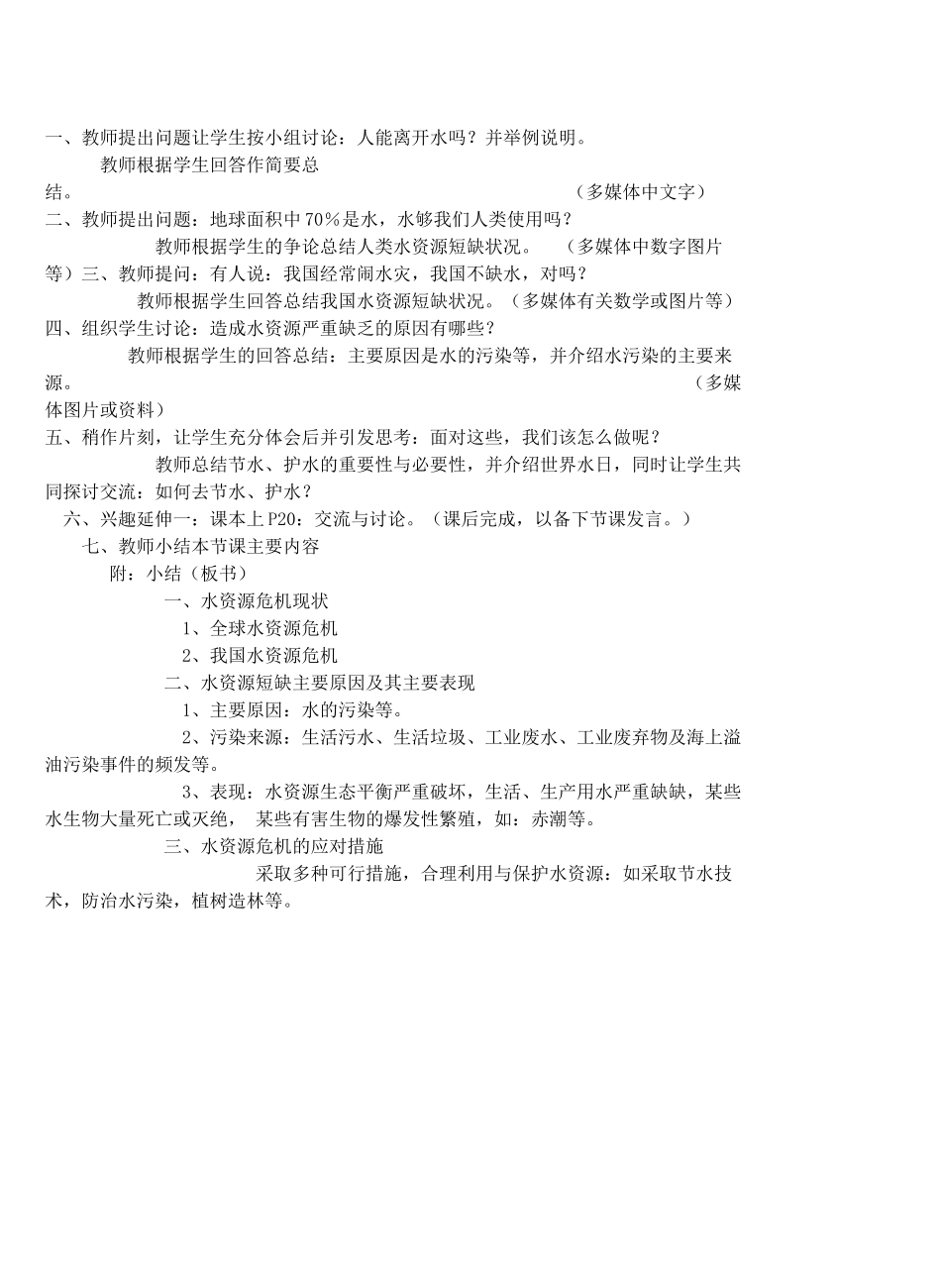 一、教师提出问题让学生按小组讨论：人能离开水吗？并举例说明。

教师根据学生回答作简要总结。 （多媒体中文字）

二、教师提出问题：地球面积中70%是水，水够我们人类使用吗？

教师根据学生的争论总结人类水资源短缺状况。 （多媒体中数字图片等）三、教师提问：有人说：我国经常闹水灾，我国不缺水，对吗？

教师根据学生回答总结我国水资源短缺状况。（多媒体有关数学或图片等）

四、组织学生讨论：造成水资源严重缺乏的原因有哪些？

教师根据学生的回答总结：主要原因是水的污染等，并介绍水污染的主要来源。 （多媒体图片或资料）

五、稍作片刻，让学生充分体会后并引发思考：面对这些，我们该怎么做呢？

教师总结节水、护水的重要性与必要性，并介绍世界水日，同时让学生共同探讨交流：如何去节水、护水？

六、兴趣延伸一：课本上P20：交流与讨论。（课后完成，以备下节课发言。）

七、教师小结本节课主要内容

附：小结（板书）

一、水资源危机现状

1、全球水资源危机

2、我国水资源危机

二、水资源短缺主要原因及其主要表现

1、主要原因：水的污染等。

2、污染来源：生活污水、生活垃圾、工业废水、工业废弃物及海上溢油污染事件的频发等。

3、表现：水资源生态平衡严重破坏，生活、生产用水严重缺缺，某些水生物大量死亡或灭绝， 某些有害生物的爆发性繁殖，如：赤潮等。

三、水资源危机的应对措施

采取多种可行措施，合理利用与保护水资源：如采取节水技术，防治水污染，植树造林等。